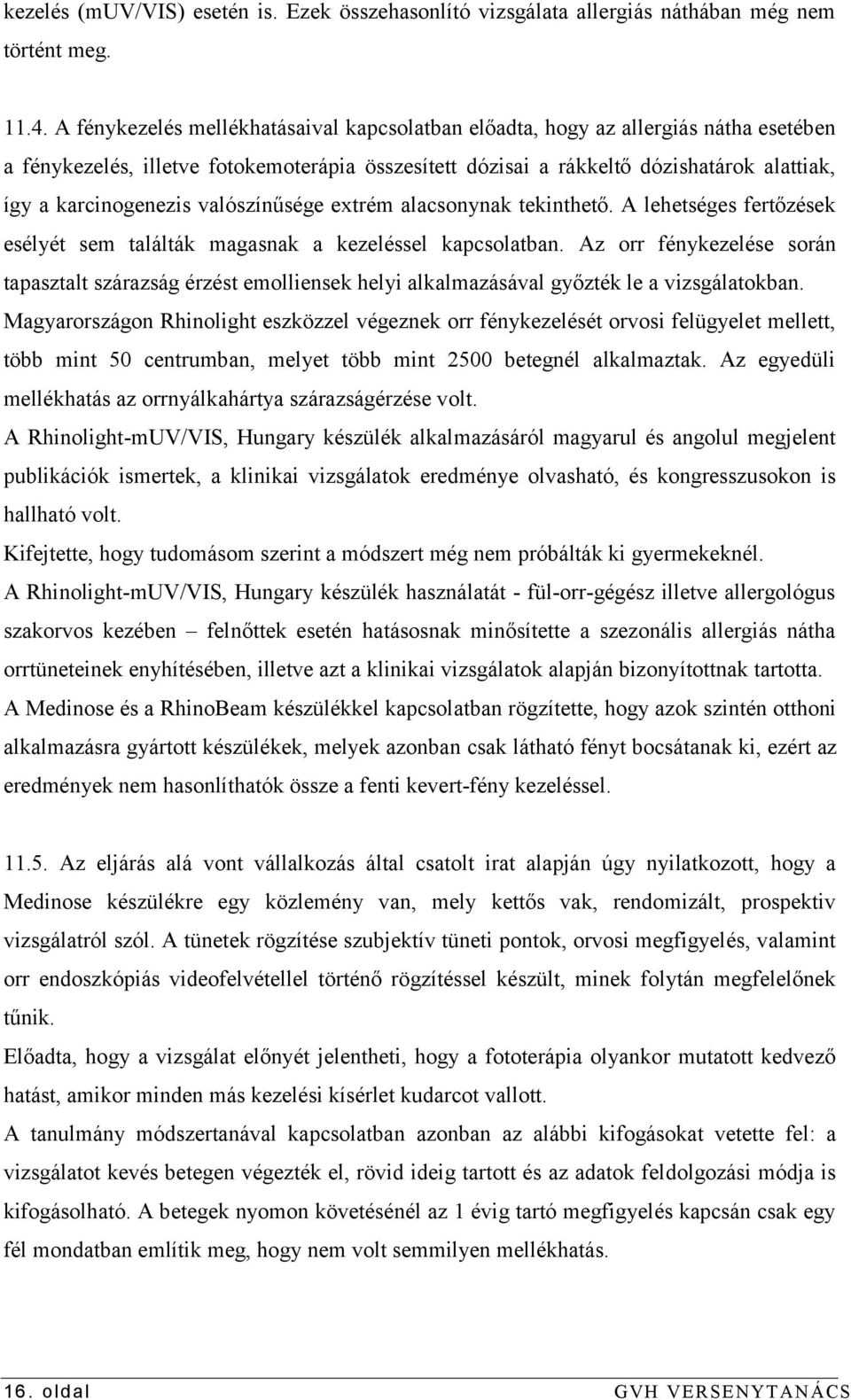 kezelés (mUV/VIS) esetén is. Ezek összehasonlító vizsgálata allergiás náthában még nem történt meg.

11.4. A fénykezelés mellékhatásaival kapcsolatban előadta, hogy az allergiás nátha esetében a fénykezelés, illetve fotokemoterápia összesített dózisai a rákkeltő dózishatárok alattiak, így a karcinogenezis valószínűsége extrém alacsonynak tekinthető. A lehetséges fertőzések esélyét sem találták magasnak a kezeléssel kapcsolatban. Az orr fénykezelése során tapasztalt szárazság érzést emolliensek helyi alkalmazásával győzték le a vizsgálatokban. Magyarországon Rhinolight eszközzel végeznek orr fénykezelését orvosi felügyelet mellett, több mint 50 centrumban, melyet több mint 2500 betegnél alkalmaztak. Az egyedüli mellékhatás az orrnyálkahártya szárazságérzése volt.

A Rhinolight-mUV/VIS, Hungary készülék alkalmazásáról magyarul és angolul megjelent publikációk ismertek, a klinikai vizsgálatok eredménye olvasható, és kongresszusokon is hallható volt.

Kifejtette, hogy tudomásom szerint a módszert még nem próbálták ki gyermekeknél.

A Rhinolight-mUV/VIS, Hungary készülék használatát - fül-orr-gégész illetve allergológus szakorvos kezében – felnőttek esetén hatásosnak minősítette a szezonális allergiás nátha orrtüneteinek enyhítésében, illetve azt a klinikai vizsgálatok alapján bizonyítottnak tartotta.

A Medinose és a RhinoBeam készülékkel kapcsolatban rögzítette, hogy azok szintén otthoni alkalmazásra gyártott készülékek, melyek azonban csak látható fényt bocsátanak ki, ezért az eredmények nem hasonlíthatók össze a fenti kevert-fény kezeléssel.

11.5. Az eljárás alá vont vállalkozás által csatolt irat alapján úgy nyilatkozott, hogy a Medinose készülékre egy közlemény van, mely kettős vak, rendomizált, prospektiv vizsgálatról szól. A tünetek rögzítése szubjektív tüneti pontok, orvosi megfigyelés, valamint orr endoszkópiás videofelvétellel történő rögzítéssel készült, minek folytán megfelelőnek tűnik.

Előadta, hogy a vizsgálat előnyét jelentheti, hogy a fototerápia olyankor mutatott kedvező hatást, amikor minden más kezelési kísérlet kudarcot vallott.

A tanulmány módszertanával kapcsolatban azonban az alábbi kifogásokat vetette fel: a vizsgálatot kevés betegen végezték el, rövid ideig tartott és az adatok feldolgozási módja is kifogásolható. A betegek nyomon követésénél az 1 évig tartó megfigyelés kapcsán csak egy fél mondatban említik meg, hogy nem volt semmilyen mellékhatás.

16. oldal GVH VERSENYTANÁCS